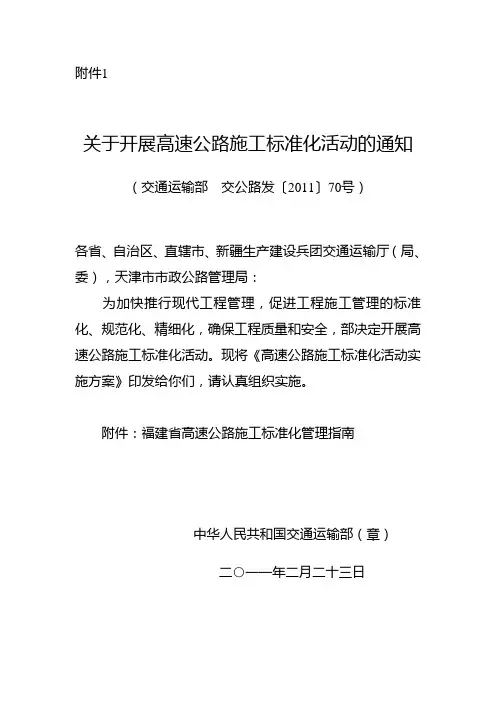 附件1

关于开展高速公路施工标准化活动的通知

（交通运输部　交公路发〔2011〕70号）

各省、自治区、直辖市、新疆生产建设兵团交通运输厅（局、委），天津市市政公路管理局：

为加快推行现代工程管理，促进工程施工管理的标准化、规范化、精细化，确保工程质量和安全，部决定开展高速公路施工标准化活动。现将《高速公路施工标准化活动实施方案》印发给你们，请认真组织实施。

附件：福建省高速公路施工标准化管理指南

中华人民共和国交通运输部（章）

二〇一一年二月二十三日